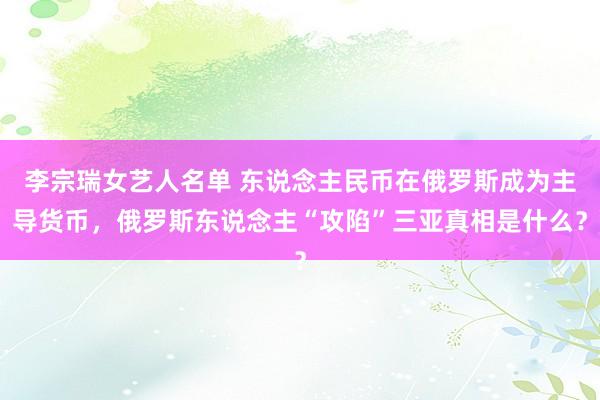 李宗瑞女艺人名单 东说念主民币在俄罗斯成为主导货币，俄罗斯东说念主“攻陷”三亚真相是什么？？